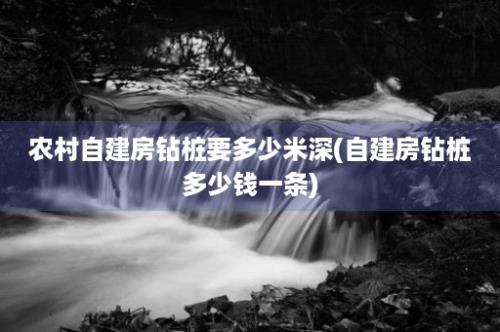 农村自建房钻桩要多少米深(自建房钻桩多少钱一条)